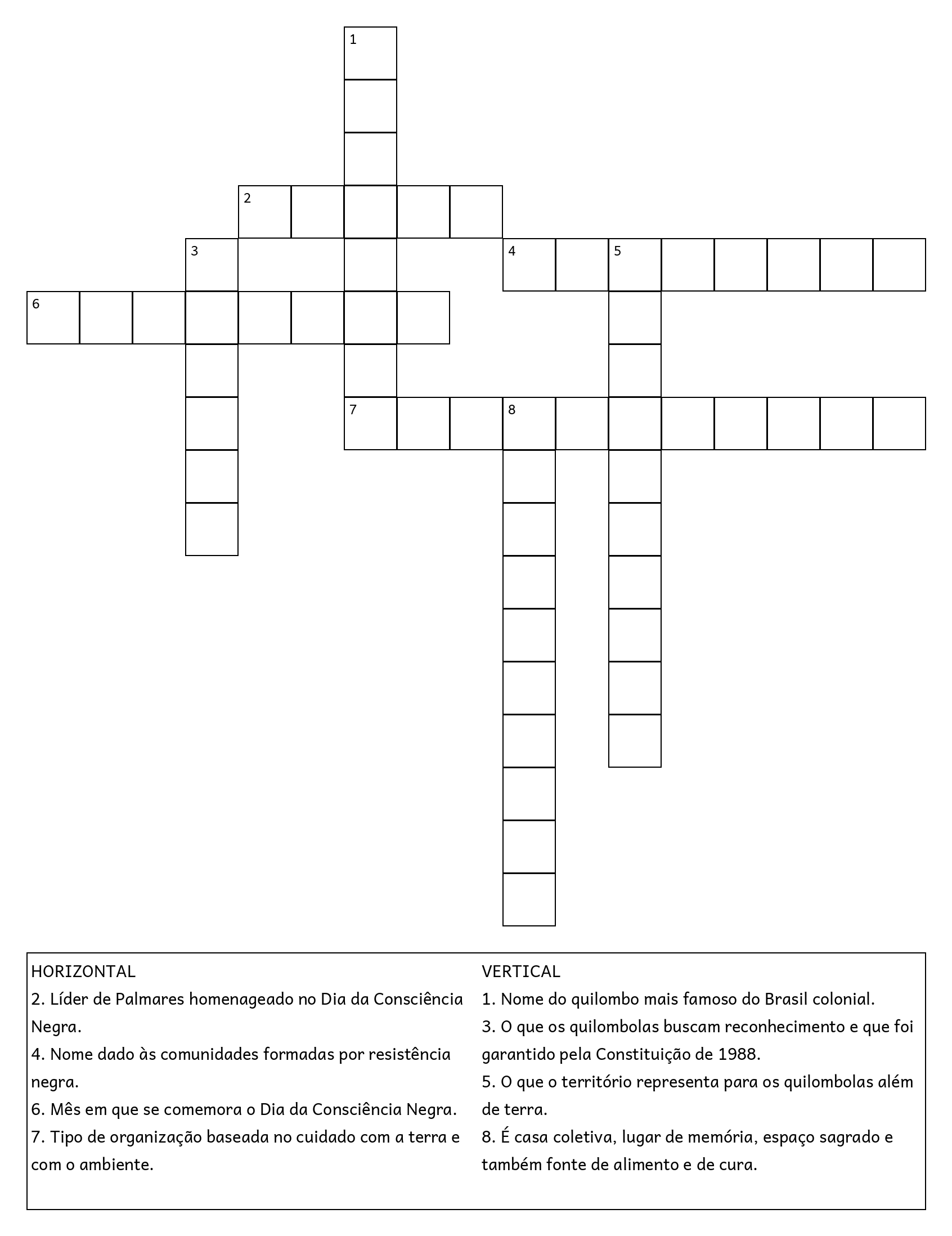 1

2

3

4 5

6

7 8

HORIZONTAL
2. Líder de Palmares homenageado no Dia da Consciência Negra.
4. Nome dado às comunidades formadas por resistência negra.
6. Mês em que se comemora o Dia da Consciência Negra.
7. Tipo de organização baseada no cuidado com a terra e com o ambiente.

VERTICAL
1. Nome do quilombo mais famoso do Brasil colonial.
3. O que os quilombolas buscam reconhecimento e que foi garantido pela Constituição de 1988.
5. O que o território representa para os quilombolas além de terra.
8. É casa coletiva, lugar de memória, espaço sagrado e também fonte de alimento e de cura.